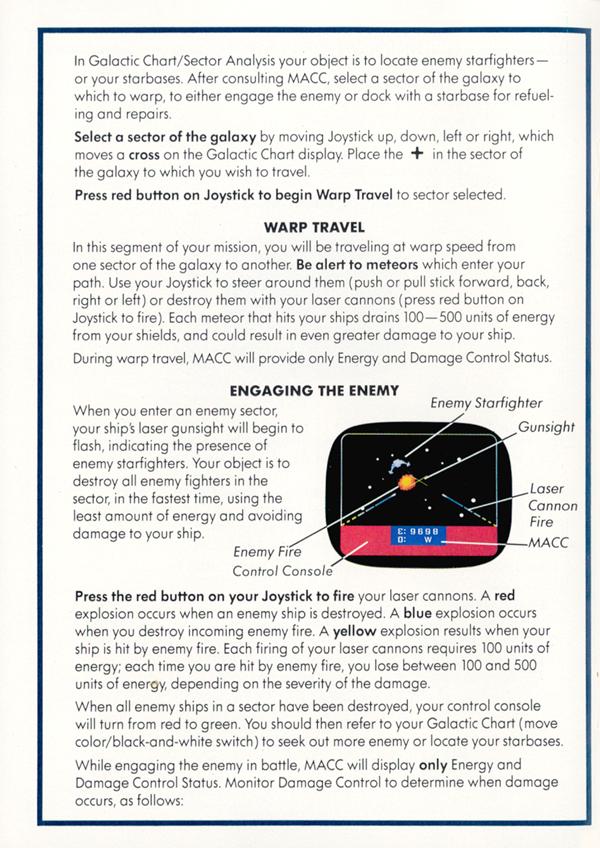 In Galactic Chart/Sector Analysis your object is to locate enemy starfighters—or your starbases. After consulting MACC, select a sector of the galaxy to which to warp, to either engage the enemy or dock with a starbase for refueling and repairs.

Select a sector of the galaxy by moving Joystick up, down, left or right, which moves a cross on the Galactic Chart display. Place the + in the sector of the galaxy to which you wish to travel.

Press red button on Joystick to begin Warp Travel to sector selected.

WARP TRAVEL

In this segment of your mission, you will be traveling at warp speed from one sector of the galaxy to another. Be alert to meteors which enter your path. Use your Joystick to steer around them (push or pull stick forward, back, right or left) or destroy them with your laser cannons (press red button on Joystick to fire). Each meteor that hits your ships drains 100—500 units of energy from your shields, and could result in even greater damage to your ship.

During warp travel, MACC will provide only Energy and Damage Control Status.

ENGAGING THE ENEMY

When you enter an enemy sector, your ship's laser gunsight will begin to flash, indicating the presence of enemy starfighters. Your object is to destroy all enemy fighters in the sector, in the fastest time, using the least amount of energy and avoiding damage to your ship.

Enemy Starfighter
Gunsight
Laser Cannon Fire
E: 9698
D: W
MACC
Enemy Fire
Control Console

Press the red button on your Joystick to fire your laser cannons. A red explosion occurs when an enemy ship is destroyed. A blue explosion occurs when you destroy incoming enemy fire. A yellow explosion results when your ship is hit by enemy fire. Each firing of your laser cannons requires 100 units of energy; each time you are hit by enemy fire, you lose between 100 and 500 units of energy, depending on the severity of the damage.

When all enemy ships in a sector have been destroyed, your control console will turn from red to green. You should then refer to your Galactic Chart (move color/black-and-white switch) to seek out more enemy or locate your starbases.

While engaging the enemy in battle, MACC will display only Energy and Damage Control Status. Monitor Damage Control to determine when damage occurs, as follows: